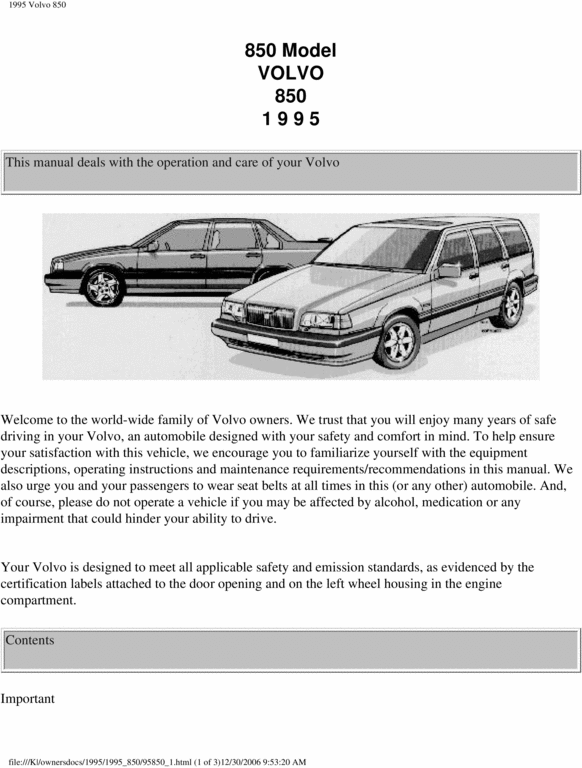 1995 Volvo 850

850 Model
VOLVO
850
1 9 9 5

This manual deals with the operation and care of your Volvo

Welcome to the world-wide family of Volvo owners. We trust that you will enjoy many years of safe driving in your Volvo, an automobile designed with your safety and comfort in mind. To help ensure your satisfaction with this vehicle, we encourage you to familiarize yourself with the equipment descriptions, operating instructions and maintenance requirements/recommendations in this manual. We also urge you and your passengers to wear seat belts at all times in this (or any other) automobile. And, of course, please do not operate a vehicle if you may be affected by alcohol, medication or any impairment that could hinder your ability to drive.

Your Volvo is designed to meet all applicable safety and emission standards, as evidenced by the certification labels attached to the door opening and on the left wheel housing in the engine compartment.

Contents

Important

file:///K|/ownersdocs/1995/1995_850/95850_1.html (1 of 3)12/30/2006 9:53:20 AM